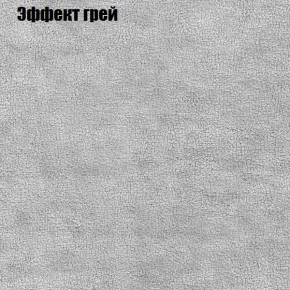 Эффект грей